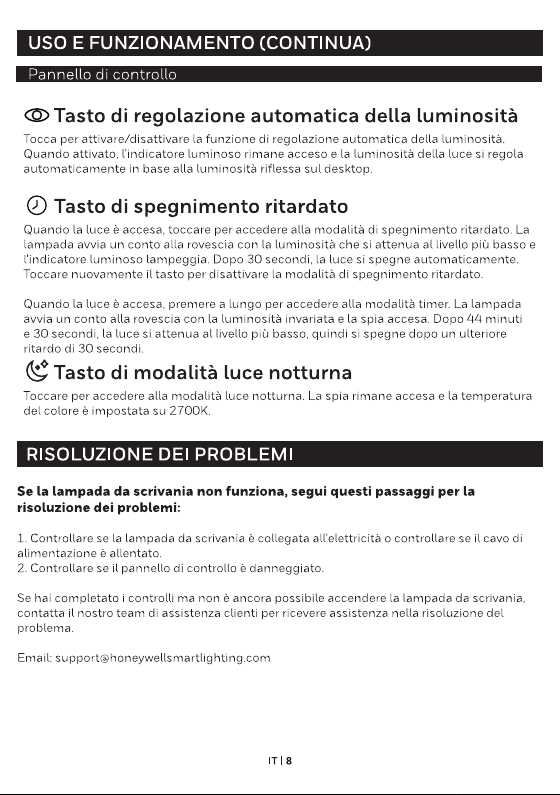 USO E FUNZIONAMENTO (CONTINUA)

Pannello di controllo

Tasto di regolazione automatica della luminosità

Tocca per attivare/disattivare la funzione di regolazione automatica della luminosità. Quando attivato, l'indicatore luminoso rimane acceso e la luminosità della luce si regola automaticamente in base alla luminosità riflessa sul desktop.

Tasto di spegnimento ritardato

Quando la luce è accesa, toccare per accedere alla modalità di spegnimento ritardato. La lampada avvia un conto alla rovescia con la luminosità che si attenua al livello più basso e l'indicatore luminoso lampeggia. Dopo 30 secondi, la luce si spegne automaticamente. Toccare nuovamente il tasto per disattivare la modalità di spegnimento ritardato.

Quando la luce è accesa, premere a lungo per accedere alla modalità timer. La lampada avvia un conto alla rovescia con la luminosità invariata e la spia accesa. Dopo 44 minuti e 30 secondi, la luce si attenua al livello più basso, quindi si spegne dopo un ulteriore ritardo di 30 secondi.

Tasto di modalità luce notturna

Toccare per accedere alla modalità luce notturna. La spia rimane accesa e la temperatura del colore è impostata su 2700K.

RISOLUZIONE DEI PROBLEMI

Se la lampada da scrivania non funziona, segui questi passaggi per la risoluzione dei problemi:

1. Controllare se la lampada da scrivania è collegata all'elettricità o controllare se il cavo di alimentazione è allentato.
2. Controllare se il pannello di controllo è danneggiato.

Se hai completato i controlli ma non è ancora possibile accendere la lampada da scrivania, contatta il nostro team di assistenza clienti per ricevere assistenza nella risoluzione del problema.

Email: support@honeywellsmartlighting.com

IT | 8